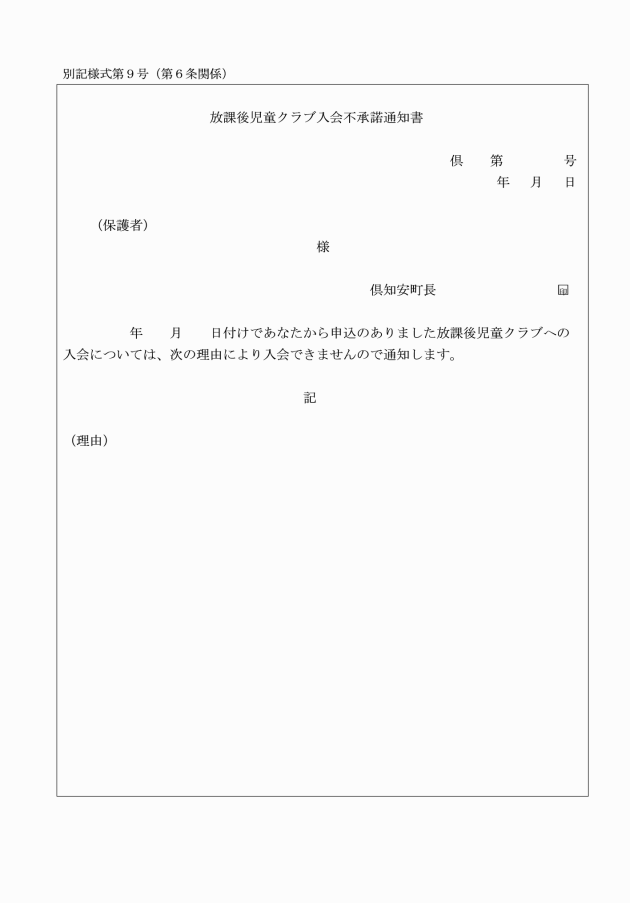 別記様式第９号（第６条関係）

放課後児童クラブ入会不承諾通知書

倶　第　　号
年　月　日

（保護者）
様

倶知安町長　　　印

年　月　日付けであなたから申込のありました放課後児童クラブへの入会については、次の理由により入会できませんので通知します。

記

（理由）